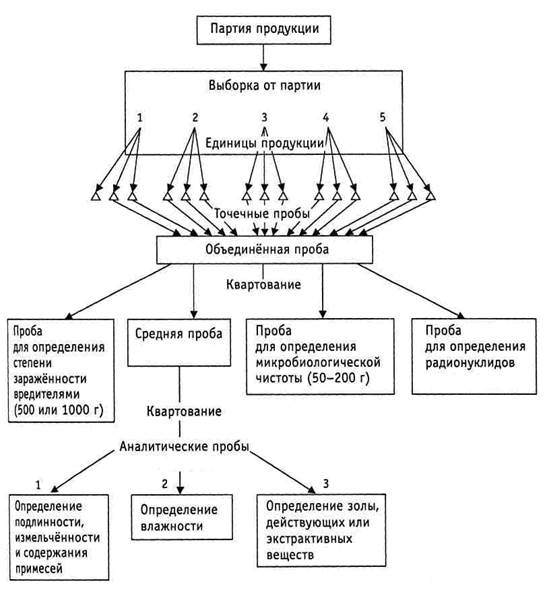 Партия продукции

Выборка от партии

1 2 3 4 5

Единицы продукции

Точечные пробы

Объединённая проба

Квартование

Проба для определения степени заражённости вредителями (500 или 1000 г)

Средняя проба

Проба для определения микробиологической чистоты (50–200 г)

Проба для определения радионуклидов

Квартование

Аналитические пробы

1 2 3

Определение подлинности, измельчённости и содержания примесей

Определение влажности

Определение золы, действующих или экстрактивных веществ